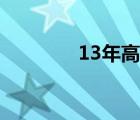 13年高